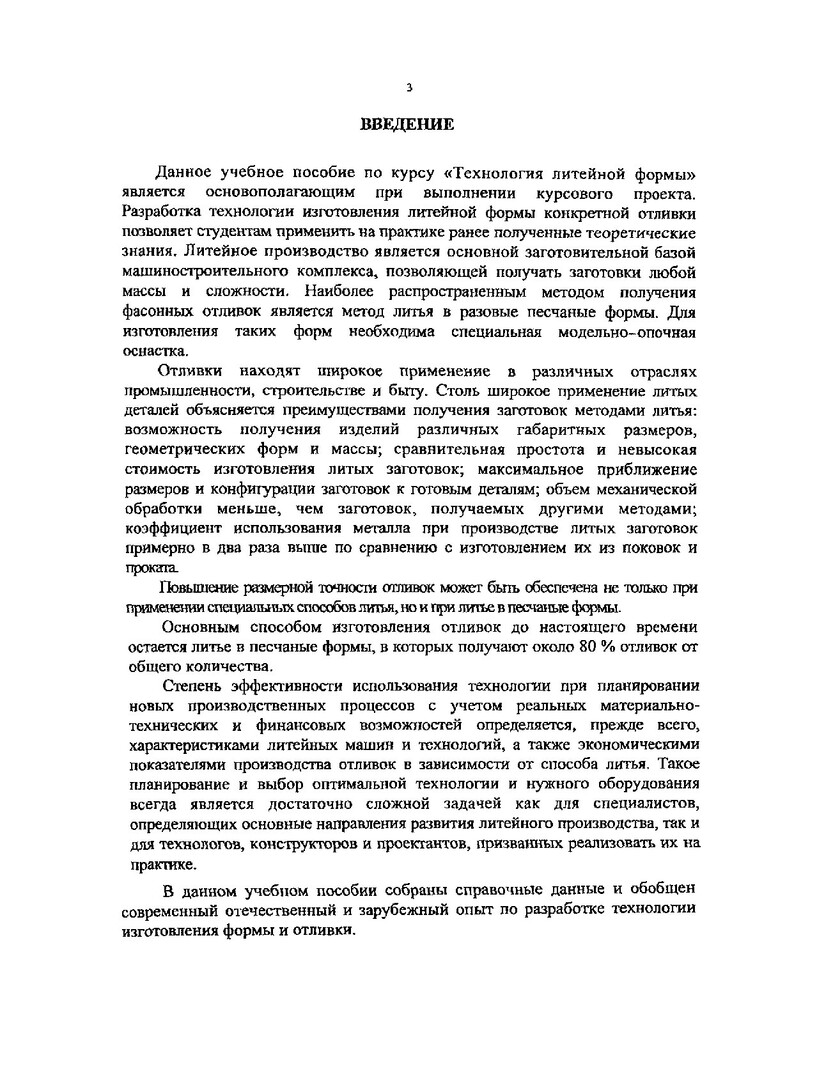 3

ВВЕДЕНИЕ

Данное учебное пособие по курсу «Технология литейной формы» является основополагающим при выполнении курсового проекта. Разработка технологии изготовления литейной формы конкретной отливки позволяет студентам применить на практике ранее полученные теоретические знания. Литейное производство является основной заготовительной базой машиностроительного комплекса, позволяющей получать заготовки любой массы и сложности. Наиболее распространенным методом получения фасонных отливок является метод литья в разовые песчаные формы. Для изготовления таких форм необходима специальная модельно-опочная оснастка.

Отливки находят широкое применение в различных отраслях промышленности, строительстве и быту. Столь широкое применение литых деталей объясняется преимуществами получения заготовок методами литья: возможность получения изделий различных габаритных размеров, геометрических форм и массы; сравнительная простота и невысокая стоимость изготовления литых заготовок; максимальное приближение размеров и конфигурации заготовок к готовым деталям; объем механической обработки меньше, чем заготовок, получаемых другими методами; коэффициент использования металла при производстве литых заготовок примерно в два раза выше по сравнению с изготовлением их из поковок и проката.

Повышение размерной точности отливок может быть обеспечена не только при применении специальных способов литья, но и при литье в песчаные формы.

Основным способом изготовления отливок до настоящего времени остается литье в песчаные формы, в которых получают около 80 % отливок от общего количества.

Степень эффективности использования технологии при планировании новых производственных процессов с учетом реальных материально-технических и финансовых возможностей определяется, прежде всего, характеристиками литейных машин и технологий, а также экономическими показателями производства отливок в зависимости от способа литья. Такое планирование и выбор оптимальной технологии и нужного оборудования всегда является достаточно сложной задачей как для специалистов, определяющих основные направления развития литейного производства, так и для технологов, конструкторов и проектантов, призванных реализовать их на практике.

В данном учебном пособии собраны справочные данные и обобщен современный отечественный и зарубежный опыт по разработке технологии изготовления формы и отливки.